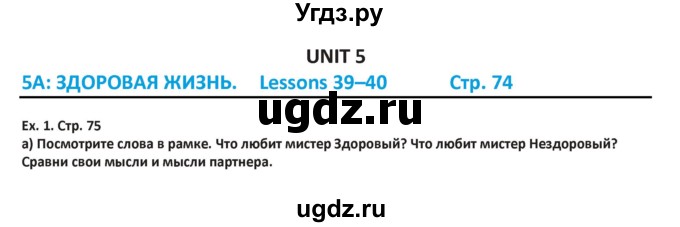 Угдз.ру

UNIT 5

5А: ЗДОРОВАЯ ЖИЗНЬ. Lessons 39–40 Стр. 74

ugdz.ru

Ex. 1. Стр. 75
а) Посмотрите слова в рамке. Что любит мистер Здоровый? Что любит мистер Нездоровый? Сравни свои мысли и мысли партнера.

ugdz.ru